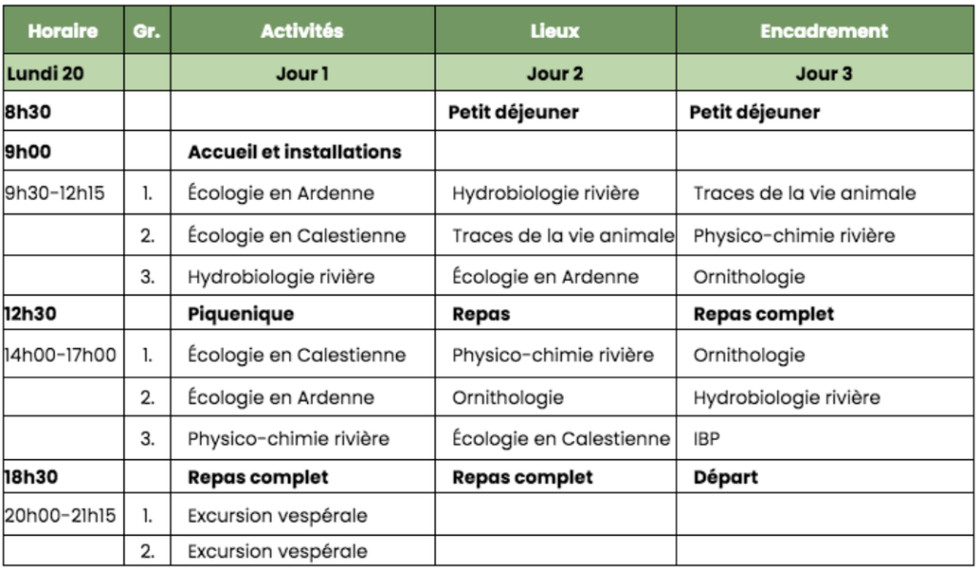 | Horaire | Gr. | Activités | Lieux | Encadrement |
|---|---|---|---|---|
| Lundi 20 | | Jour 1 | Jour 2 | Jour 3 |
| 8h30 | | | Petit déjeuner | Petit déjeuner |
| 9h00 | | Accueil et installations | | |
| 9h30-12h15 | 1. | Écologie en Ardenne | Hydrobiologie rivière | Traces de la vie animale |
| | 2. | Écologie en Calestienne | Traces de la vie animale | Physico-chimie rivière |
| | 3. | Hydrobiologie rivière | Écologie en Ardenne | Ornithologie |
| 12h30 | | Piquenique | Repas | Repas complet |
| 14h00-17h00 | 1. | Écologie en Calestienne | Physico-chimie rivière | Ornithologie |
| | 2. | Écologie en Ardenne | Ornithologie | Hydrobiologie rivière |
| | 3. | Physico-chimie rivière | Écologie en Calestienne | IBP |
| 18h30 | | Repas complet | Repas complet | Départ |
| 20h00-21h15 | 1. | Excursion vespérale | | |
| | 2. | Excursion vespérale | | |